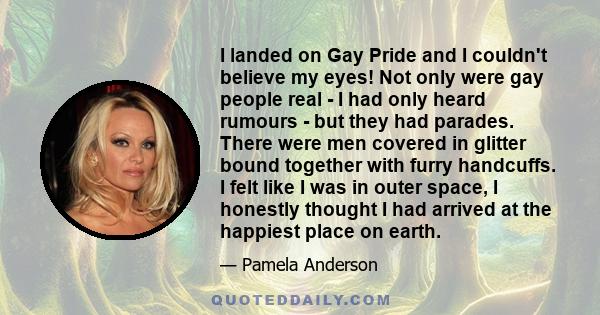 I landed on Gay Pride and I couldn't believe my eyes! Not only were gay people real - I had only heard rumours - but they had parades. There were men covered in glitter bound together with furry handcuffs. I felt like I was in outer space, I honestly thought I had arrived at the happiest place on earth.

— Pamela Anderson

QUOTEDDAILY.COM